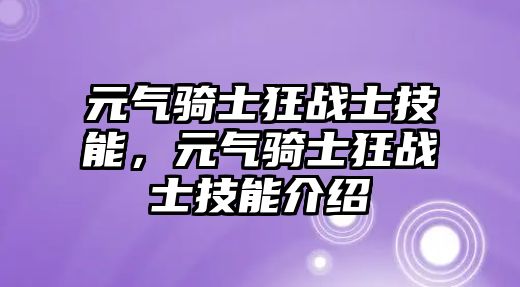 元气骑士狂战士技能，元气骑士狂战士技能介绍